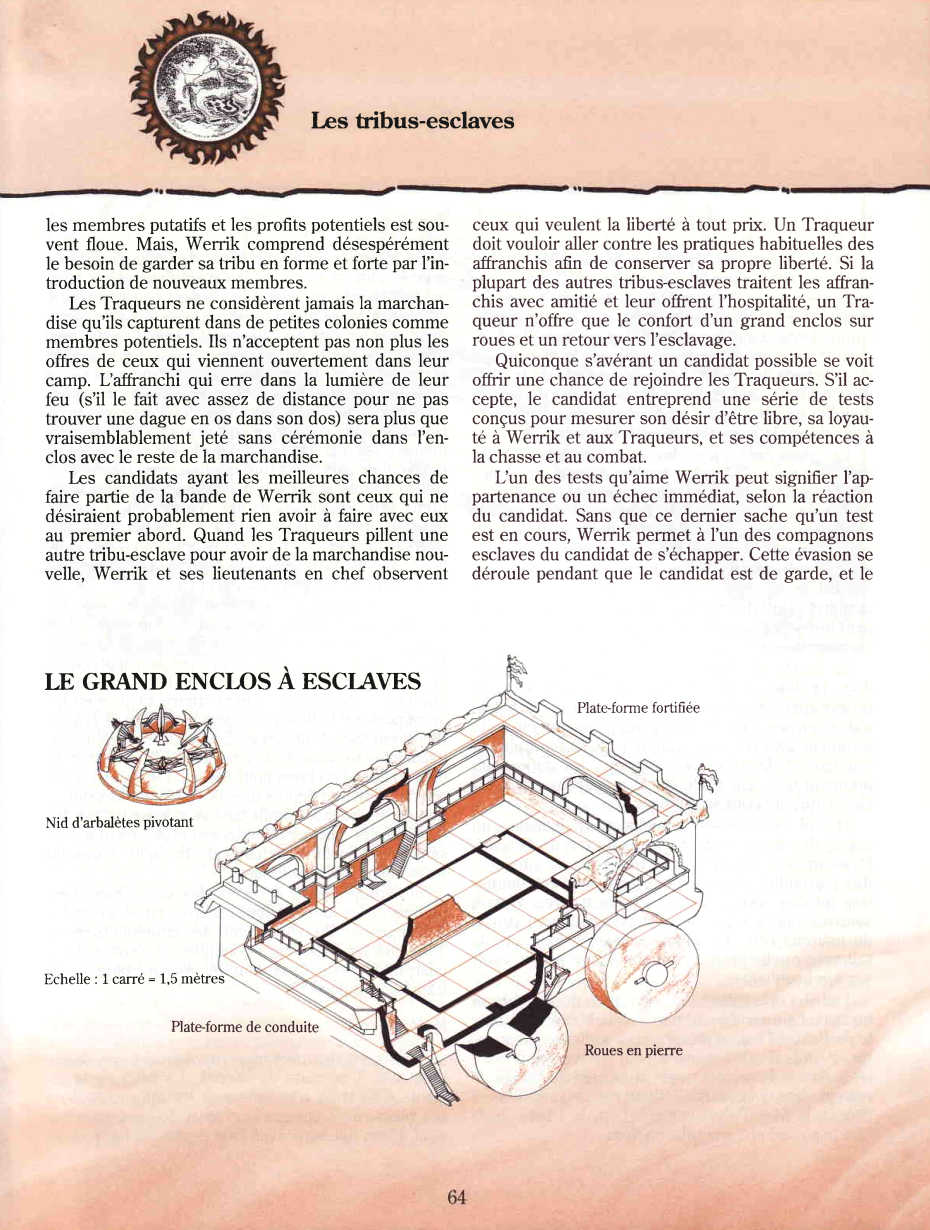 Les tribus-esclaves

les membres putatifs et les profits potentiels est souvent floue. Mais, Werrik comprend désespérément le besoin de garder sa tribu en forme et forte par l'introduction de nouveaux membres.

Les Traqueurs ne considèrent jamais la marchandise qu'ils capturent dans de petites colonies comme membres potentiels. Ils n'acceptent pas non plus les offres de ceux qui viennent ouvertement dans leur camp. L'affranchi qui erre dans la lumière de leur feu (s'il le fait avec assez de distance pour ne pas trouver une dague en os dans son dos) sera plus que vraisemblablement jeté sans cérémonie dans l'enclos avec le reste de la marchandise.

Les candidats ayant les meilleures chances de faire partie de la bande de Werrik sont ceux qui ne désiraient probablement rien avoir à faire avec eux au premier abord. Quand les Traqueurs pillent une autre tribu-esclave pour avoir de la marchandise nouvelle, Werrik et ses lieutenants en chef observent ceux qui veulent la liberté à tout prix. Un Traqueur doit vouloir aller contre les pratiques habituelles des affranchis afin de conserver sa propre liberté. Si la plupart des autres tribus-esclaves traitent les affranchis avec amitié et leur offrent l'hospitalité, un Traqueur n'offre que le confort d'un grand enclos sur roues et un retour vers l'esclavage.

Quiconque s'avérant un candidat possible se voit offrir une chance de rejoindre les Traqueurs. S'il accepte, le candidat entreprend une série de tests conçus pour mesurer son désir d'être libre, sa loyauté à Werrik et aux Traqueurs, et ses compétences à la chasse et au combat.

L'un des tests qu'aime Werrik peut signifier l'appartenance ou un échec immédiat, selon la réaction du candidat. Sans que ce dernier sache qu'un test est en cours, Werrik permet à l'un des compagnons esclaves du candidat de s'échapper. Cette évasion se déroule pendant que le candidat est de garde, et le

LE GRAND ENCLOS À ESCLAVES

Nid d'arbalètes pivotant

Plate-forme fortifiée

Echelle : 1 carré = 1,5 mètres

Plate-forme de conduite

Roues en pierre

64